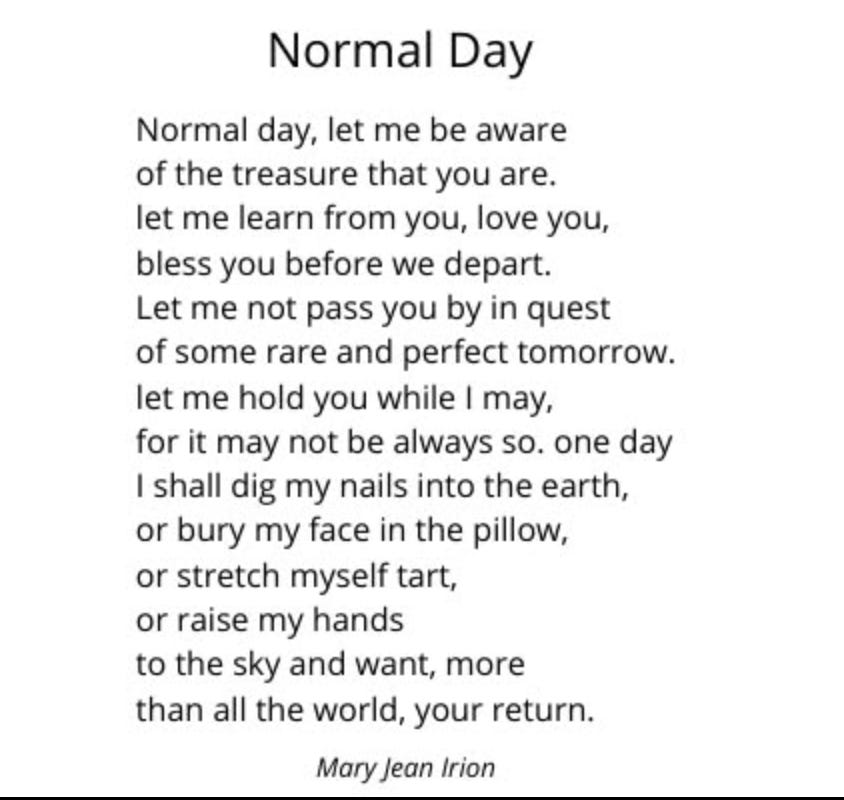 Normal Day

Normal day, let me be aware
of the treasure that you are.
let me learn from you, love you,
bless you before we depart.
Let me not pass you by in quest
of some rare and perfect tomorrow.
let me hold you while I may,
for it may not be always so. one day
I shall dig my nails into the earth,
or bury my face in the pillow,
or stretch myself tart,
or raise my hands
to the sky and want, more
than all the world, your return.

Mary Jean Irion